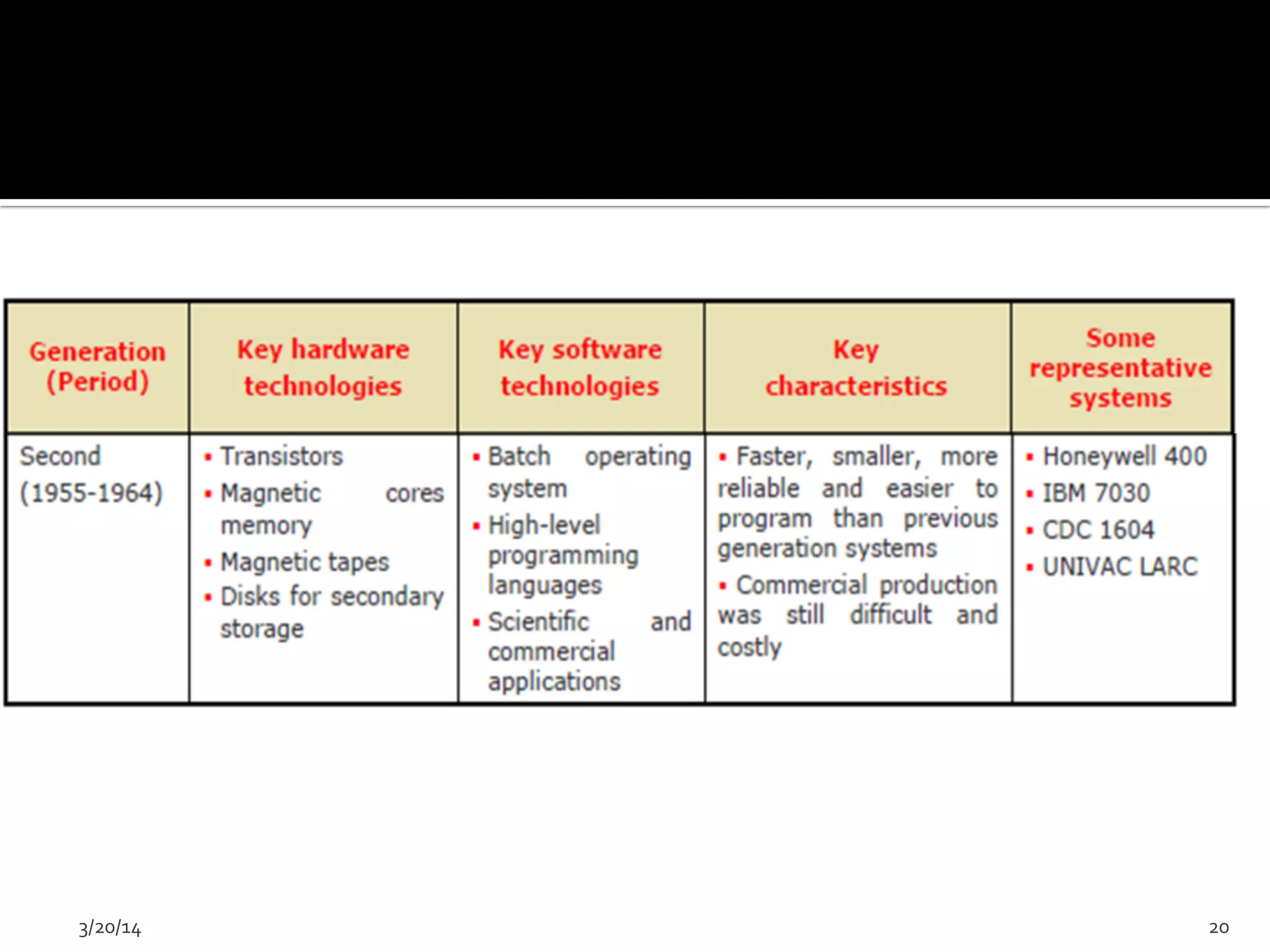 | Generation (Period) | Key hardware technologies | Key software technologies | Key characteristics | Some representative systems |
|---|---|---|---|---|
| Second (1955-1964) | • Transistors • Magnetic cores memory • Magnetic tapes • Disks for secondary storage | • Batch operating system • High-level programming languages • Scientific and commercial applications | • Faster, smaller, more reliable and easier to program than previous generation systems • Commercial production was still difficult and costly | • Honeywell 400 • IBM 7030 • CDC 1604 • UNIVAC LARC |

3/20/14

20